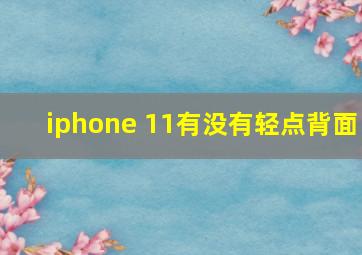 iphone 11有没有轻点背面